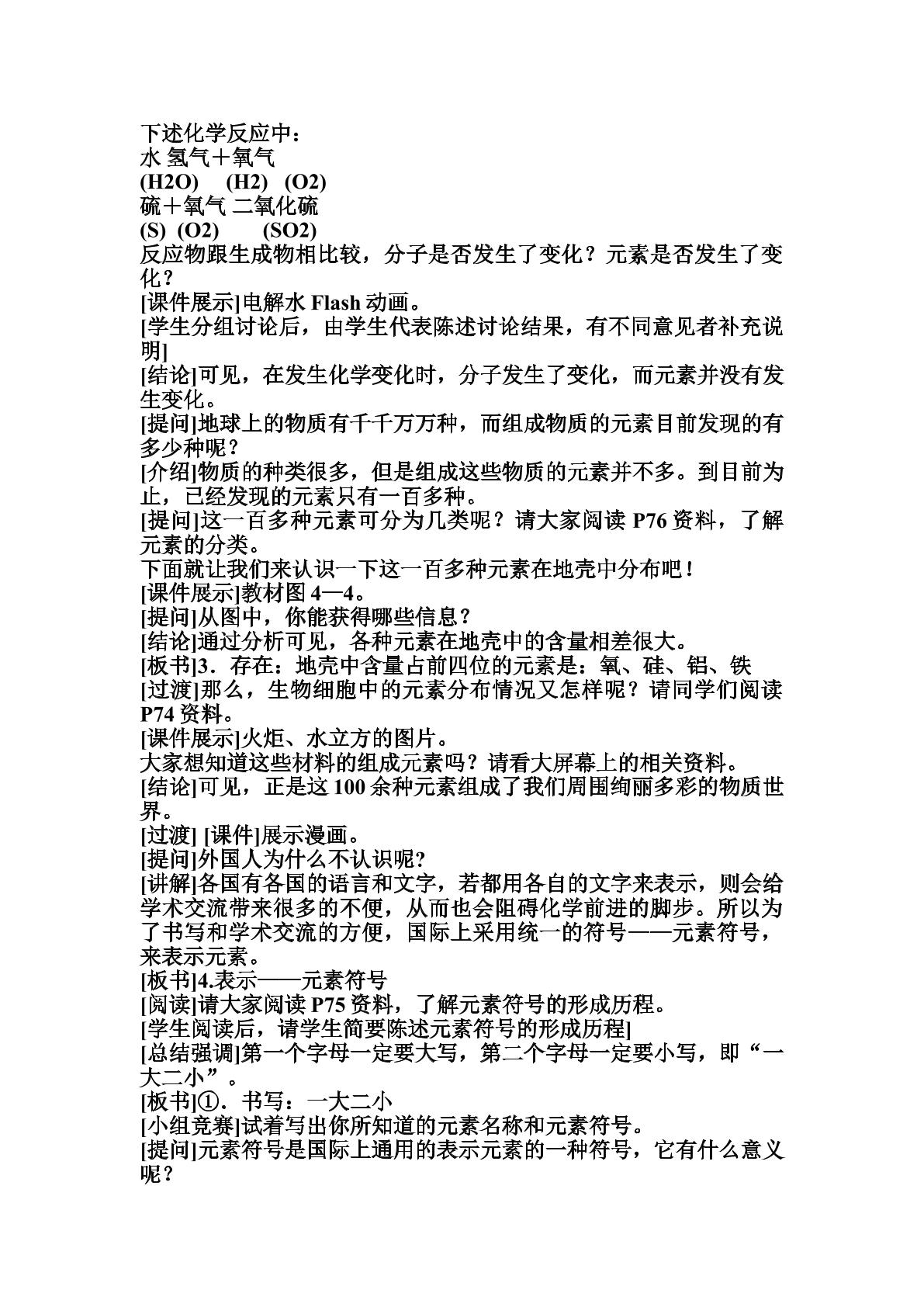 下述化学反应中：
水 氢气＋氧气
(H2O) (H2) (O2)
硫＋氧气 二氧化硫
(S) (O2) (SO2)
反应物跟生成物相比较，分子是否发生了变化？元素是否发生了变化？

[课件展示]电解水Flash动画。

[学生分组讨论后，由学生代表陈述讨论结果，有不同意见者补充说明]

[结论]可见，在发生化学变化时，分子发生了变化，而元素并没有发生变化。

[提问]地球上的物质有千千万万种，而组成物质的元素目前发现的有多少种呢？

[介绍]物质的种类很多，但是组成这些物质的元素并不多。到目前为止，已经发现的元素只有一百多种。

[提问]这一百多种元素可分为几类呢？请大家阅读P76资料，了解元素的分类。

下面就让我们来认识一下这一百多种元素在地壳中分布吧！

[课件展示]教材图4—4。

[提问]从图中，你能获得哪些信息？

[结论]通过分析可见，各种元素在地壳中的含量相差很大。

[板书]3．存在：地壳中含量占前四位的元素是：氧、硅、铝、铁

[过渡]那么，生物细胞中的元素分布情况又怎样呢？请同学们阅读P74资料。

[课件展示]火炬、水立方的图片。

大家想知道这些材料的组成元素吗？请看大屏幕上的相关资料。

[结论]可见，正是这100余种元素组成了我们周围绚丽多彩的物质世界。

[过渡] [课件]展示漫画。

[提问]外国人为什么不认识呢?

[讲解]各国有各国的语言和文字，若都用各自的文字来表示，则会给学术交流带来很多的不便，从而也会阻碍化学前进的脚步。所以为了书写和学术交流的方便，国际上采用统一的符号——元素符号，来表示元素。

[板书]4.表示——元素符号

[阅读]请大家阅读P75资料，了解元素符号的形成历程。

[学生阅读后，请学生简要陈述元素符号的形成历程]

[总结强调]第一个字母一定要大写，第二个字母一定要小写，即“一大二小”。

[板书]①．书写：一大二小

[小组竞赛]试着写出你所知道的元素名称和元素符号。

[提问]元素符号是国际上通用的表示元素的一种符号，它有什么意义呢？